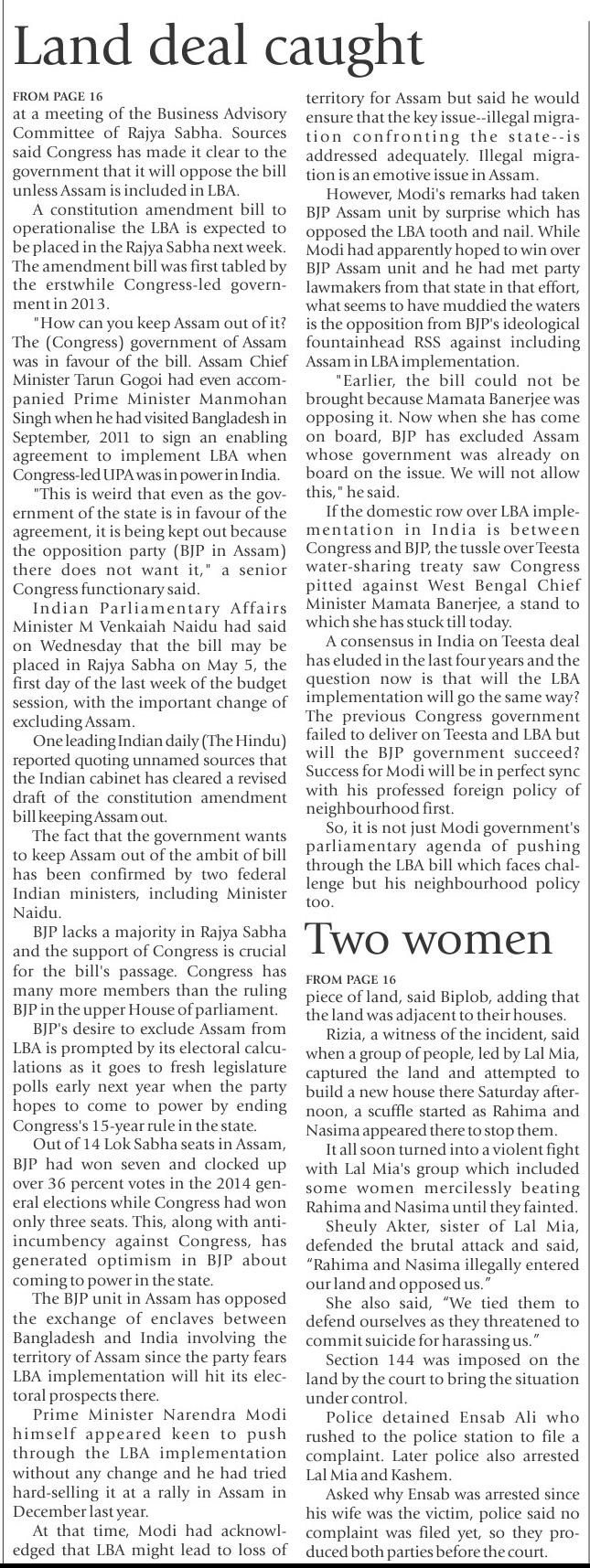 Land deal caught

FROM PAGE 16

at a meeting of the Business Advisory Committee of Rajya Sabha. Sources said Congress has made it clear to the government that it will oppose the bill unless Assam is included in LBA.

A constitution amendment bill to operationalise the LBA is expected to be placed in the Rajya Sabha next week. The amendment bill was first tabled by the erstwhile Congress-led government in 2013.

"How can you keep Assam out of it? The (Congress) government of Assam was in favour of the bill. Assam Chief Minister Tarun Gogoi had even accompanied Prime Minister Manmohan Singh when he had visited Bangladesh in September, 2011 to sign an enabling agreement to implement LBA when Congress-led UPA was in power in India.

"This is weird that even as the government of the state is in favour of the agreement, it is being kept out because the opposition party (BJP in Assam) there does not want it," a senior Congress functionary said.

Indian Parliamentary Affairs Minister M Venkaiah Naidu had said on Wednesday that the bill may be placed in Rajya Sabha on May 5, the first day of the last week of the budget session, with the important change of excluding Assam.

One leading Indian daily (The Hindu) reported quoting unnamed sources that the Indian cabinet has cleared a revised draft of the constitution amendment bill keeping Assam out.

The fact that the government wants to keep Assam out of the ambit of bill has been confirmed by two federal Indian ministers, including Minister Naidu.

BJP lacks a majority in Rajya Sabha and the support of Congress is crucial for the bill's passage. Congress has many more members than the ruling BJP in the upper House of parliament.

BJP's desire to exclude Assam from LBA is prompted by its electoral calculations as it goes to fresh legislature polls early next year when the party hopes to come to power by ending Congress's 15-year rule in the state.

Out of 14 Lok Sabha seats in Assam, BJP had won seven and clocked up over 36 percent votes in the 2014 general elections while Congress had won only three seats. This, along with anti-incumbency against Congress, has generated optimism in BJP about coming to power in the state.

The BJP unit in Assam has opposed the exchange of enclaves between Bangladesh and India involving the territory of Assam since the party fears LBA implementation will hit its electoral prospects there.

Prime Minister Narendra Modi himself appeared keen to push through the LBA implementation without any change and he had tried hard-selling it at a rally in Assam in December last year.

At that time, Modi had acknowledged that LBA might lead to loss of territory for Assam but said he would ensure that the key issue--illegal migration confronting the state--is addressed adequately. Illegal migration is an emotive issue in Assam.

However, Modi's remarks had taken BJP Assam unit by surprise which has opposed the LBA tooth and nail. While Modi had apparently hoped to win over BJP Assam unit and he had met party lawmakers from that state in that effort, what seems to have muddied the waters is the opposition from BJP's ideological fountainhead RSS against including Assam in LBA implementation.

"Earlier, the bill could not be brought because Mamata Banerjee was opposing it. Now when she has come on board, BJP has excluded Assam whose government was already on board on the issue. We will not allow this," he said.

If the domestic row over LBA implementation in India is between Congress and BJP, the tussle over Teesta water-sharing treaty saw Congress pitted against West Bengal Chief Minister Mamata Banerjee, a stand to which she has stuck till today.

A consensus in India on Teesta deal has eluded in the last four years and the question now is that will the LBA implementation will go the same way? The previous Congress government failed to deliver on Teesta and LBA but will the BJP government succeed? Success for Modi will be in perfect sync with his professed foreign policy of neighbourhood first.

So, it is not just Modi government's parliamentary agenda of pushing through the LBA bill which faces challenge but his neighbourhood policy too.

Two women

FROM PAGE 16

piece of land, said Biplob, adding that the land was adjacent to their houses.

Rizia, a witness of the incident, said when a group of people, led by Lal Mia, captured the land and attempted to build a new house there Saturday afternoon, a scuffle started as Rahima and Nasima appeared there to stop them.

It all soon turned into a violent fight with Lal Mia's group which included some women mercilessly beating Rahima and Nasima until they fainted.

Sheuly Akter, sister of Lal Mia, defended the brutal attack and said, "Rahima and Nasima illegally entered our land and opposed us."

She also said, "We tied them to defend ourselves as they threatened to commit suicide for harassing us."

Section 144 was imposed on the land by the court to bring the situation under control.

Police detained Ensab Ali who rushed to the police station to file a complaint. Later police also arrested Lal Mia and Kashem.

Asked why Ensab was arrested since his wife was the victim, police said no complaint was filed yet, so they produced both parties before the court.